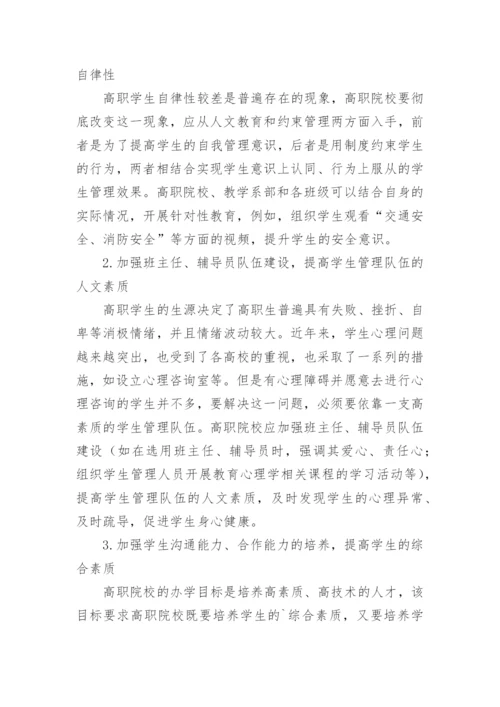 自律性

高职学生自律性较差是普遍存在的现象，高职院校要彻底改变这一现象，应从人文教育和约束管理两方面入手，前者是为了提高学生的自我管理意识，后者是用制度约束学生的行为，两者相结合实现学生意识上认同、行为上服从的学生管理效果。高职院校、教学系部和各班级可以结合自身的实际情况，开展针对性教育，例如，组织学生观看“交通安全、消防安全”等方面的视频，提升学生的安全意识。

2.加强班主任、辅导员队伍建设，提高学生管理队伍的人文素质

高职学生的生源决定了高职生普遍具有失败、挫折、自卑等消极情绪，并且情绪波动较大。近年来，学生心理问题越来越突出，也受到了各高校的重视，也采取了一系列的措施，如设立心理咨询室等。但是有心理障碍并愿意去进行心理咨询的学生并不多，要解决这一问题，必须要依靠一支高素质的学生管理队伍。高职院校应加强班主任、辅导员队伍建设（如在选用班主任、辅导员时，强调其爱心、责任心；组织学生管理人员开展教育心理学相关课程的学习活动等），提高学生管理队伍的人文素质，及时发现学生的心理异常、及时疏导，促进学生身心健康。

3.加强学生沟通能力、合作能力的培养，提高学生的综合素质

高职院校的办学目标是培养高素质、高技术的人才，该目标要求高职院校既要培养学生的`综合素质，又要培养学